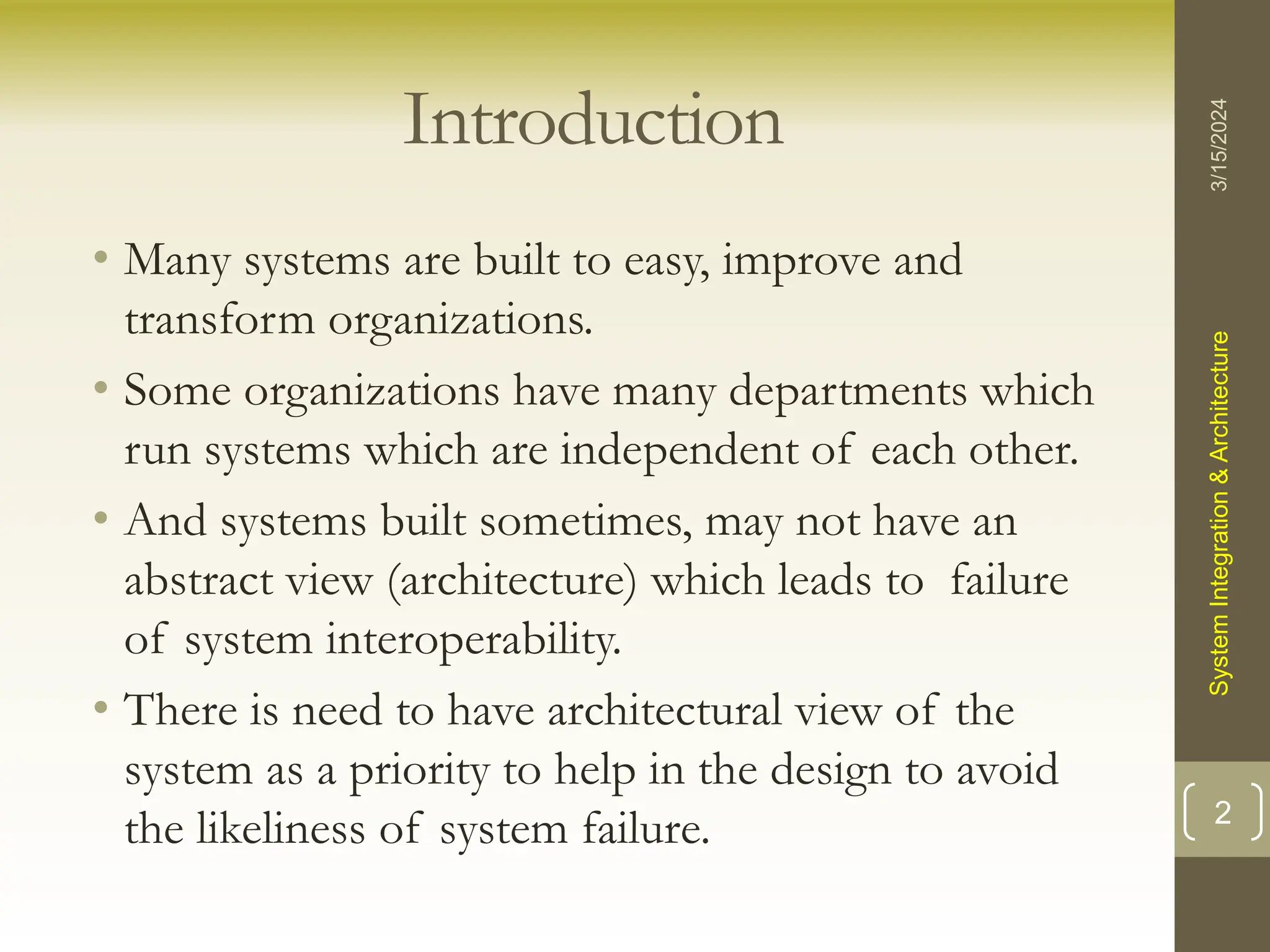 Introduction

• Many systems are built to easy, improve and transform organizations.
• Some organizations have many departments which run systems which are independent of each other.
• And systems built sometimes, may not have an abstract view (architecture) which leads to failure of system interoperability.
• There is need to have architectural view of the system as a priority to help in the design to avoid the likeliness of system failure.

3/15/2024

System Integration & Architecture

2